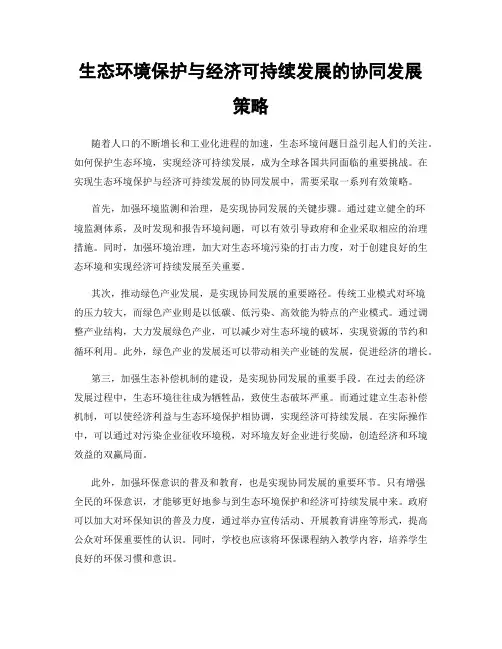 生态环境保护与经济可持续发展的协同发展策略

随着人口的不断增长和工业化进程的加速，生态环境问题日益引起人们的关注。如何保护生态环境，实现经济可持续发展，成为全球各国共同面临的重要挑战。在实现生态环境保护与经济可持续发展的协同发展中，需要采取一系列有效策略。

首先，加强环境监测和治理，是实现协同发展的关键步骤。通过建立健全的环境监测体系，及时发现和报告环境问题，可以有效引导政府和企业采取相应的治理措施。同时，加强环境治理，加大对生态环境污染的打击力度，对于创建良好的生态环境和实现经济可持续发展至关重要。

其次，推动绿色产业发展，是实现协同发展的重要路径。传统工业模式对环境的压力较大，而绿色产业则是以低碳、低污染、高效能为特点的产业模式。通过调整产业结构，大力发展绿色产业，可以减少对生态环境的破坏，实现资源的节约和循环利用。此外，绿色产业的发展还可以带动相关产业链的发展，促进经济的增长。

第三，加强生态补偿机制的建设，是实现协同发展的重要手段。在过去的经济发展过程中，生态环境往往成为牺牲品，致使生态破坏严重。而通过建立生态补偿机制，可以使经济利益与生态环境保护相协调，实现经济可持续发展。在实际操作中，可以通过对污染企业征收环境税，对环境友好企业进行奖励，创造经济和环境效益的双赢局面。

此外，加强环保意识的普及和教育，也是实现协同发展的重要环节。只有增强全民的环保意识，才能够更好地参与到生态环境保护和经济可持续发展中来。政府可以加大对环保知识的普及力度，通过举办宣传活动、开展教育讲座等形式，提高公众对环保重要性的认识。同时，学校也应该将环保课程纳入教学内容，培养学生良好的环保习惯和意识。